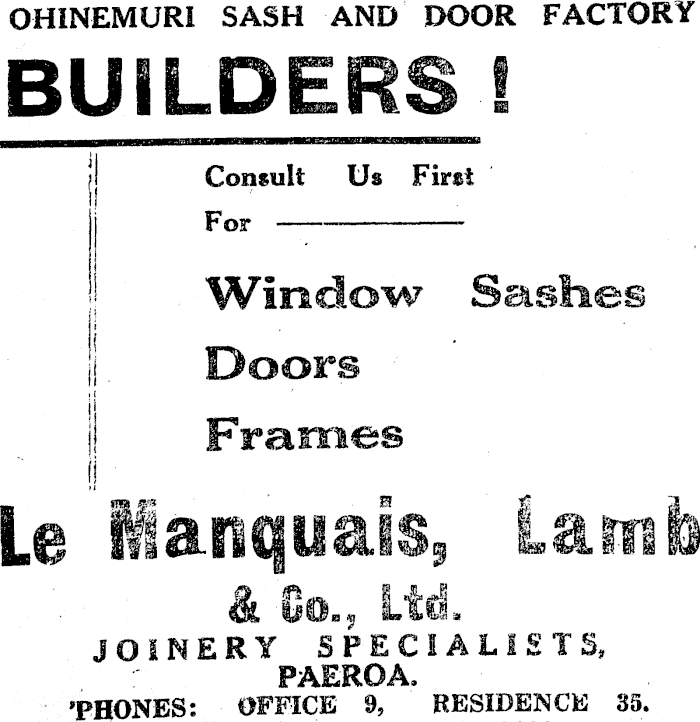 OHINEMURI SASH AND DOOR FACTORY

BUILDERS !

Consult Us First
For ————

Window Sashes
Doors
Frames

Le Manquais, Lamb
& Co., Ltd.
JOINERY SPECIALISTS,
PAEROA.
'PHONES: OFFICE 9, RESIDENCE 35.